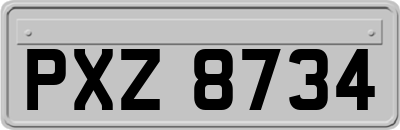 PXZ 8734